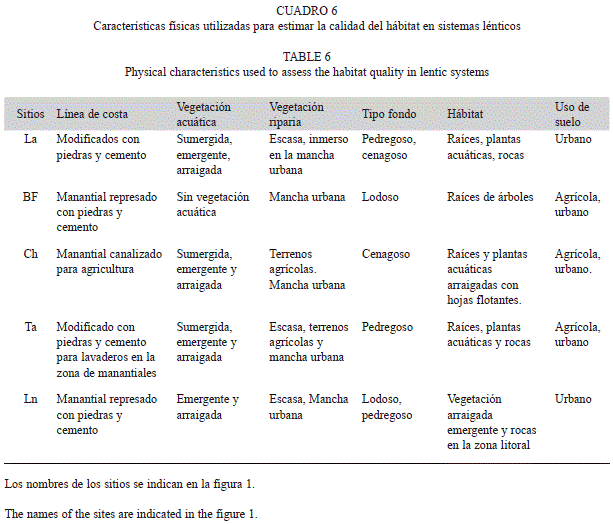 CUADRO 6
Características físicas utilizadas para estimar la calidad del hábitat en sistemas lénticos

TABLE 6
Physical characteristics used to assess the habitat quality in lentic systems

| Sitios | Línea de costa | Vegetación acuática | Vegetación riparia | Tipo fondo | Hábitat | Uso de suelo |
|---|---|---|---|---|---|---|
| La | Modificados con piedras y cemento | Sumergida, emergente, arraigada | Escasa, inmerso en la mancha urbana | Pedregoso, cenagoso | Raíces, plantas acuáticas, rocas | Urbano |
| BF | Manantial represado con piedras y cemento | Sin vegetación acuática | Mancha urbana | Lodoso | Raíces de árboles | Agrícola, urbano |
| Ch | Manantial canalizado para agricultura | Sumergida, emergente y arraigada | Terrenos agrícolas. Mancha urbana | Cenagoso | Raíces y plantas acuáticas arraigadas con hojas flotantes. | Agrícola, urbano. |
| Ta | Modificado con piedras y cemento para lavaderos en la zona de manantiales | Sumergida, emergente y arraigada | Escasa, terrenos agrícolas y mancha urbana | Pedregoso | Raíces, plantas acuáticas y rocas | Agrícola, urbano |
| Ln | Manantial represado con piedras y cemento | Emergente y arraigada | Escasa, Mancha urbana | Lodoso, pedregoso | Vegetación arraigada emergente y rocas en la zona litoral | Urbano |

Los nombres de los sitios se indican en la figura 1.

The names of the sites are indicated in the figure 1.